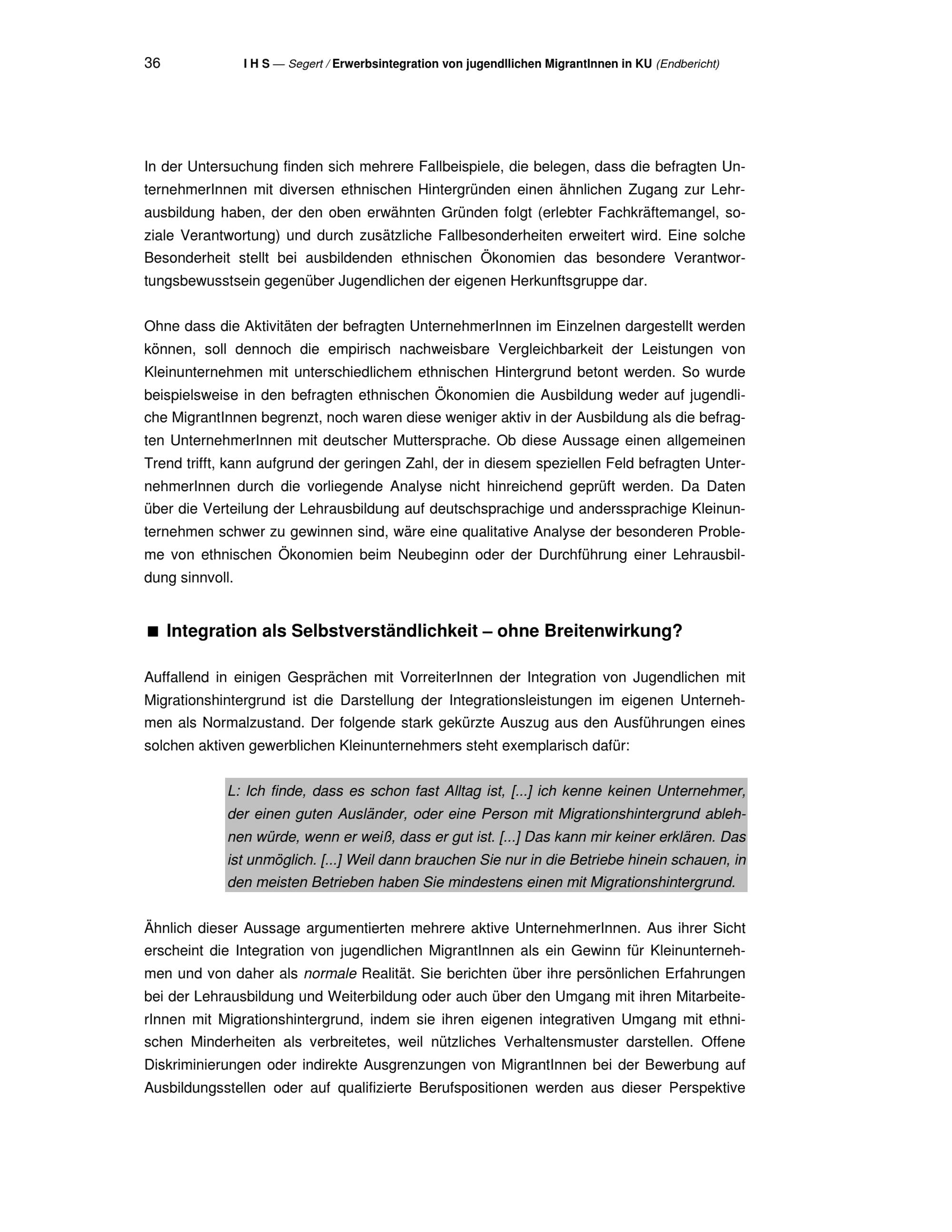 36 I H S — Segert / Erwerbsintegration von jugendllichen MigrantInnen in KU (Endbericht)

In der Untersuchung finden sich mehrere Fallbeispiele, die belegen, dass die befragten UnternehmerInnen mit diversen ethnischen Hintergründen einen ähnlichen Zugang zur Lehrausbildung haben, der den oben erwähnten Gründen folgt (erlebter Fachkräftemangel, soziale Verantwortung) und durch zusätzliche Fallbesonderheiten erweitert wird. Eine solche Besonderheit stellt bei ausbildenden ethnischen Ökonomien das besondere Verantwortungsbewusstsein gegenüber Jugendlichen der eigenen Herkunftsgruppe dar.

Ohne dass die Aktivitäten der befragten UnternehmerInnen im Einzelnen dargestellt werden können, soll dennoch die empirisch nachweisbare Vergleichbarkeit der Leistungen von Kleinunternehmen mit unterschiedlichem ethnischen Hintergrund betont werden. So wurde beispielsweise in den befragten ethnischen Ökonomien die Ausbildung weder auf jugendliche MigrantInnen begrenzt, noch waren diese weniger aktiv in der Ausbildung als die befragten UnternehmerInnen mit deutscher Muttersprache. Ob diese Aussage einen allgemeinen Trend trifft, kann aufgrund der geringen Zahl, der in diesem speziellen Feld befragten UnternehmerInnen durch die vorliegende Analyse nicht hinreichend geprüft werden. Da Daten über die Verteilung der Lehrausbildung auf deutschsprachige und anderssprachige Kleinunternehmen schwer zu gewinnen sind, wäre eine qualitative Analyse der besonderen Probleme von ethnischen Ökonomien beim Neubeginn oder der Durchführung einer Lehrausbildung sinnvoll.

■ Integration als Selbstverständlichkeit – ohne Breitenwirkung?

Auffallend in einigen Gesprächen mit VorreiterInnen der Integration von Jugendlichen mit Migrationshintergrund ist die Darstellung der Integrationsleistungen im eigenen Unternehmen als Normalzustand. Der folgende stark gekürzte Auszug aus den Ausführungen eines solchen aktiven gewerblichen Kleinunternehmers steht exemplarisch dafür:

L: Ich finde, dass es schon fast Alltag ist, [...] ich kenne keinen Unternehmer, der einen guten Ausländer, oder eine Person mit Migrationshintergrund ablehnen würde, wenn er weiß, dass er gut ist. [...] Das kann mir keiner erklären. Das ist unmöglich. [...] Weil dann brauchen Sie nur in die Betriebe hinein schauen, in den meisten Betrieben haben Sie mindestens einen mit Migrationshintergrund.

Ähnlich dieser Aussage argumentierten mehrere aktive UnternehmerInnen. Aus ihrer Sicht erscheint die Integration von jugendlichen MigrantInnen als ein Gewinn für Kleinunternehmen und von daher als normale Realität. Sie berichten über ihre persönlichen Erfahrungen bei der Lehrausbildung und Weiterbildung oder auch über den Umgang mit ihren MitarbeiterInnen mit Migrationshintergrund, indem sie ihren eigenen integrativen Umgang mit ethnischen Minderheiten als verbreitetes, weil nützliches Verhaltensmuster darstellen. Offene Diskriminierungen oder indirekte Ausgrenzungen von MigrantInnen bei der Bewerbung auf Ausbildungsstellen oder auf qualifizierte Berufspositionen werden aus dieser Perspektive